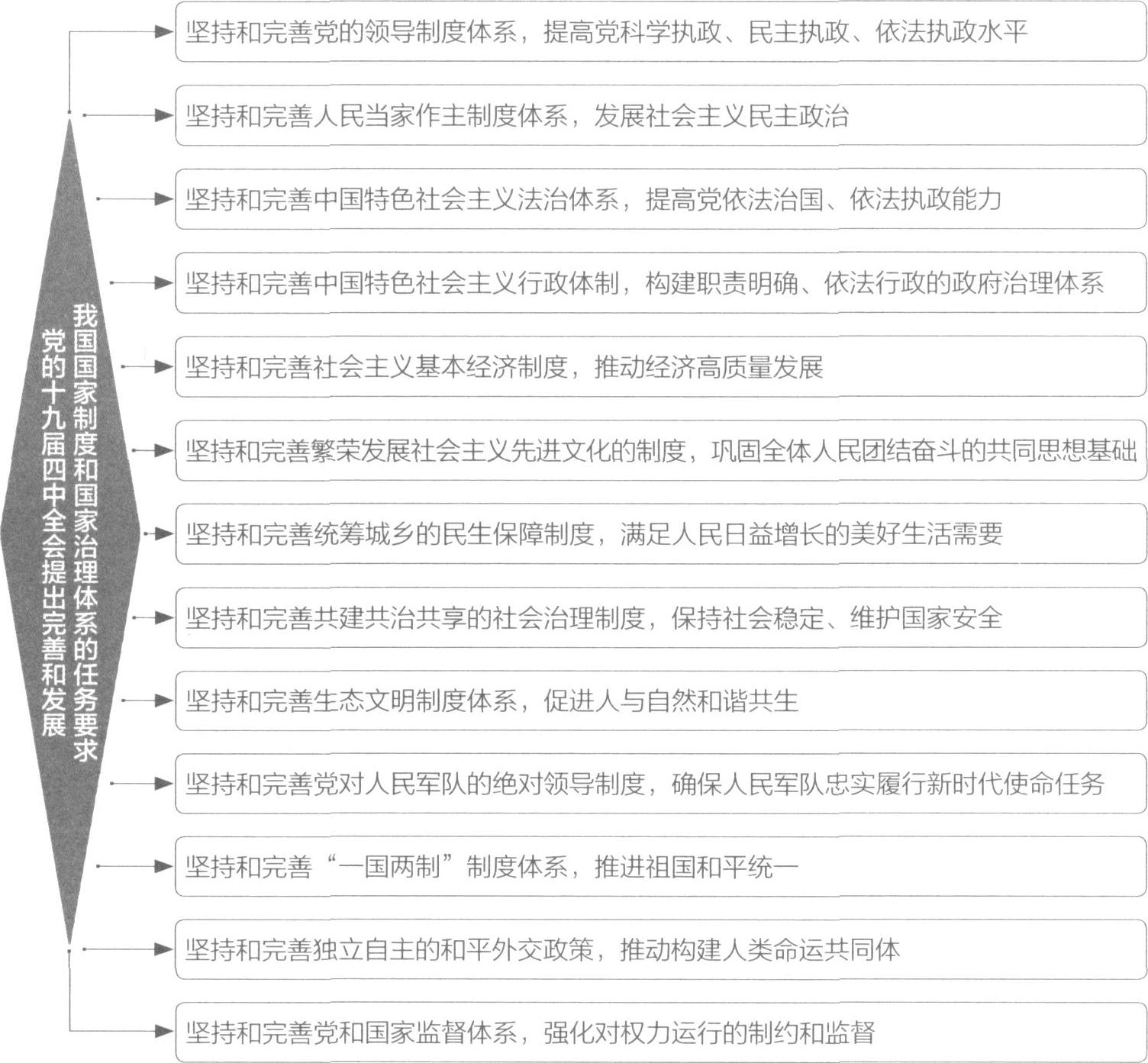 党的十九届四中全会提出完善和发展我国国家制度和国家治理体系的任务要求

坚持和完善党的领导制度体系，提高党科学执政、民主执政、依法执政水平

坚持和完善人民当家作主制度体系，发展社会主义民主政治

坚持和完善中国特色社会主义法治体系，提高党依法治国、依法执政能力

坚持和完善中国特色社会主义行政体制，构建职责明确、依法行政的政府治理体系

坚持和完善社会主义基本经济制度，推动经济高质量发展

坚持和完善繁荣发展社会主义先进文化的制度，巩固全体人民团结奋斗的共同思想基础

坚持和完善统筹城乡的民生保障制度，满足人民日益增长的美好生活需要

坚持和完善共建共治共享的社会治理制度，保持社会稳定、维护国家安全

坚持和完善生态文明制度体系，促进人与自然和谐共生

坚持和完善党对人民军队的绝对领导制度，确保人民军队忠实履行新时代使命任务

坚持和完善“一国两制”制度体系，推进祖国和平统一

坚持和完善独立自主的和平外交政策，推动构建人类命运共同体

坚持和完善党和国家监督体系，强化对权力运行的制约和监督